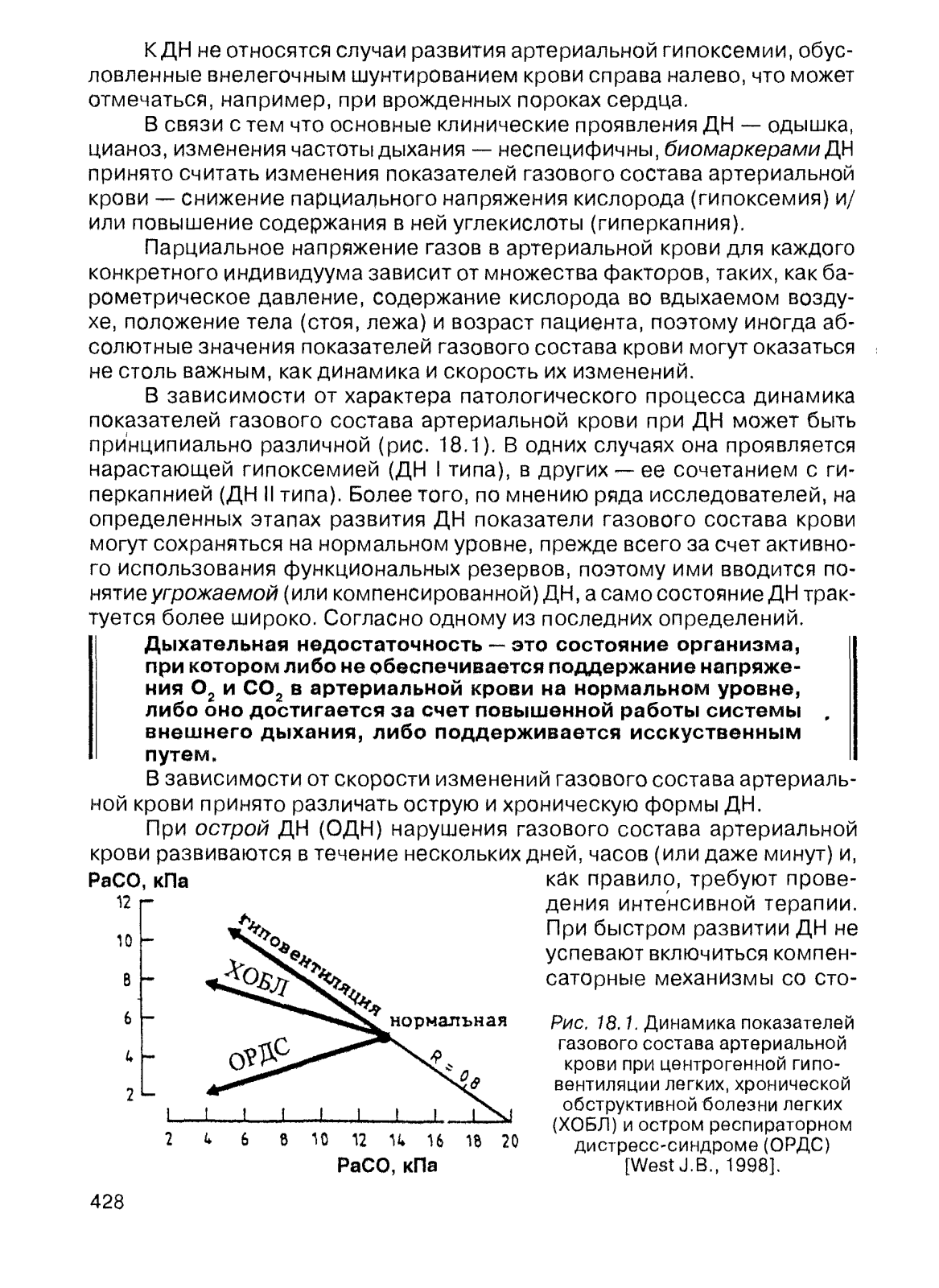 К ДН не относятся случаи развития артериальной гипоксемии, обусловленные внелегочным шунтированием крови справа налево, что может отмечаться, например, при врожденных пороках сердца.

В связи с тем что основные клинические проявления ДН — одышка, цианоз, изменения частоты дыхания — неспецифичны, биомаркерами ДН принято считать изменения показателей газового состава артериальной крови — снижение парциального напряжения кислорода (гипоксемия) и/или повышение содержания в ней углекислоты (гиперкапния).

Парциальное напряжение газов в артериальной крови для каждого конкретного индивидуума зависит от множества факторов, таких, как барометрическое давление, содержание кислорода во вдыхаемом воздухе, положение тела (стоя, лежа) и возраст пациента, поэтому иногда абсолютные значения показателей газового состава крови могут оказаться не столь важным, как динамика и скорость их изменений.

В зависимости от характера патологического процесса динамика показателей газового состава артериальной крови при ДН может быть принципиально различной (рис. 18.1). В одних случаях она проявляется нарастающей гипоксемией (ДН I типа), в других — ее сочетанием с гиперкапнией (ДН II типа). Более того, по мнению ряда исследователей, на определенных этапах развития ДН показатели газового состава крови могут сохраняться на нормальном уровне, прежде всего за счет активного использования функциональных резервов, поэтому ими вводится понятие угрожаемой (или компенсированной) ДН, а само состояние ДН трактуется более широко. Согласно одному из последних определений.

Дыхательная недостаточность — это состояние организма, при котором либо не обеспечивается поддержание напряжения $O_2$ и $CO_2$ в артериальной крови на нормальном уровне, либо оно достигается за счет повышенной работы системы внешнего дыхания, либо поддерживается исскуственным путем.

В зависимости от скорости изменений газового состава артериальной крови принято различать острую и хроническую формы ДН.

При острой ДН (ОДН) нарушения газового состава артериальной крови развиваются в течение нескольких дней, часов (или даже минут) и, как правило, требуют проведения интенсивной терапии. При быстром развитии ДН не успевают включиться компенсаторные механизмы со сто-

PaCO, кПа
12
10
8
6
4
2
гиповентиляция
ХОБЛ
ОРДС
нормальная
R = 0,8
2 4 6 8 10 12 14 16 18 20
PaCO, кПа

Рис. 18.1. Динамика показателей газового состава артериальной крови при центрогенной гиповентиляции легких, хронической обструктивной болезни легких (ХОБЛ) и остром респираторном дистресс-синдроме (ОРДС) [West J.B., 1998].

428